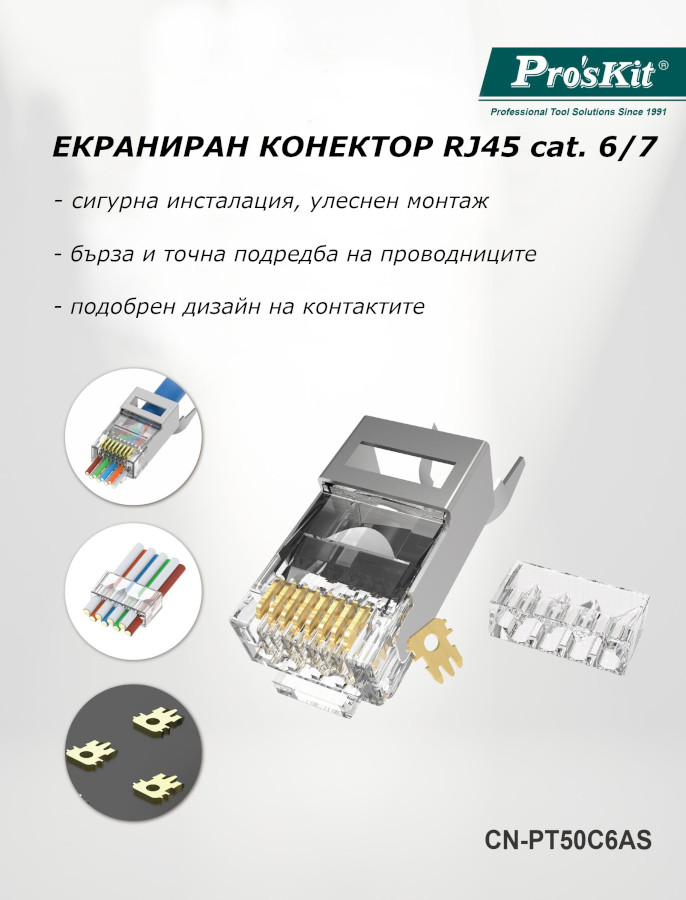 Pro'sKit®

Professional Tool Solutions Since 1991

ЕКРАНИРАН КОНЕКТОР RJ45 cat. 6/7

- сигурна инсталация, улеснен монтаж

- бърза и точна подредба на проводниците

- подобрен дизайн на контактите

CN-PT50C6AS